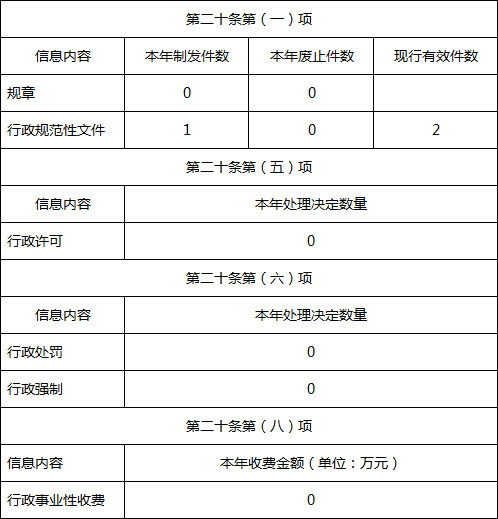 | 第二十条第（一）项 | | | |
|---|---|---|---|
| 信息内容 | 本年制发件数 | 本年废止件数 | 现行有效件数 |
| 规章 | 0 | 0 | |
| 行政规范性文件 | 1 | 0 | 2 |
| 第二十条第（五）项 | | | |
| 信息内容 | 本年处理决定数量 | | |
| 行政许可 | 0 | | |
| 第二十条第（六）项 | | | |
| 信息内容 | 本年处理决定数量 | | |
| 行政处罚 | 0 | | |
| 行政强制 | 0 | | |
| 第二十条第（八）项 | | | |
| 信息内容 | 本年收费金额（单位：万元） | | |
| 行政事业性收费 | 0 | | |